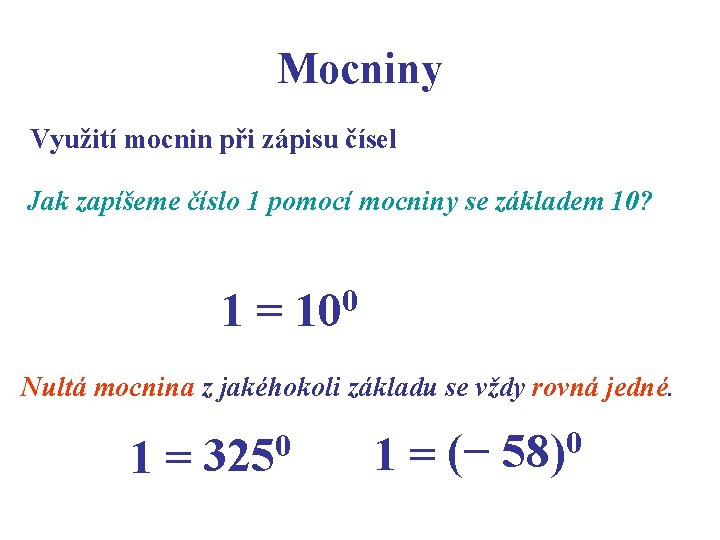 Mocniny

Využití mocnin při zápisu čísel

Jak zapíšeme číslo 1 pomocí mocniny se základem 10?

$1 = 10^0$

Nultá mocnina z jakéhokoli základu se vždy rovná jedné.

$1 = 325^0$ $1 = (-58)^0$